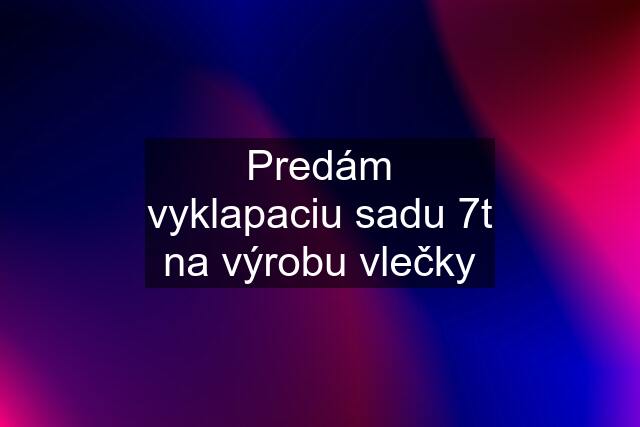 Predám vyklapaciu sadu 7t na výrobu vlečky